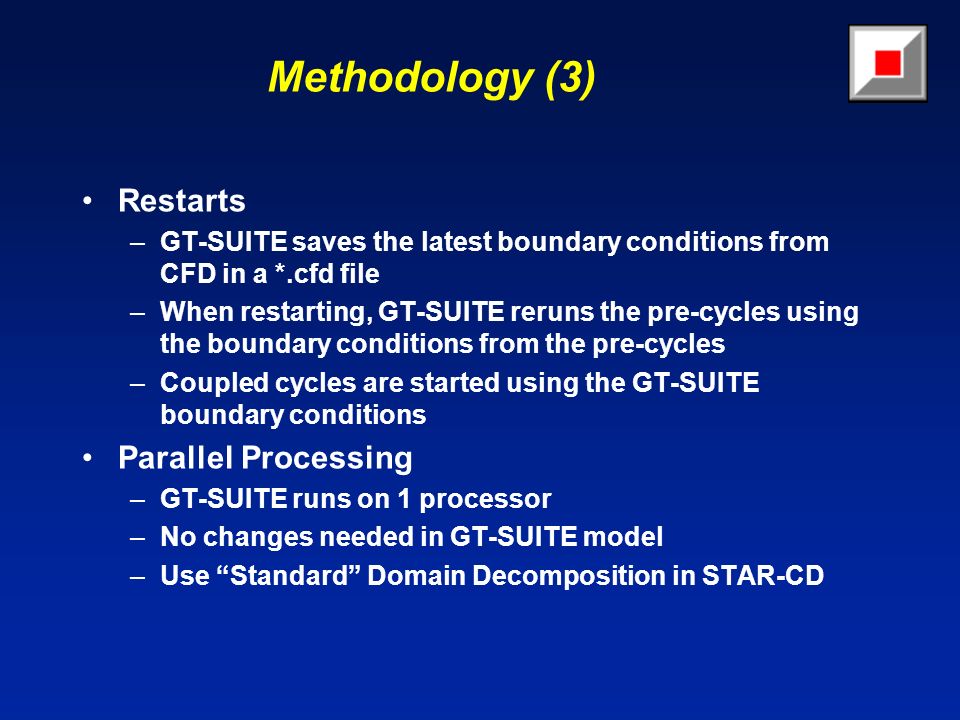 Methodology (3)

• Restarts
– GT-SUITE saves the latest boundary conditions from CFD in a *.cfd file
– When restarting, GT-SUITE reruns the pre-cycles using the boundary conditions from the pre-cycles
– Coupled cycles are started using the GT-SUITE boundary conditions

• Parallel Processing
– GT-SUITE runs on 1 processor
– No changes needed in GT-SUITE model
– Use “Standard” Domain Decomposition in STAR-CD